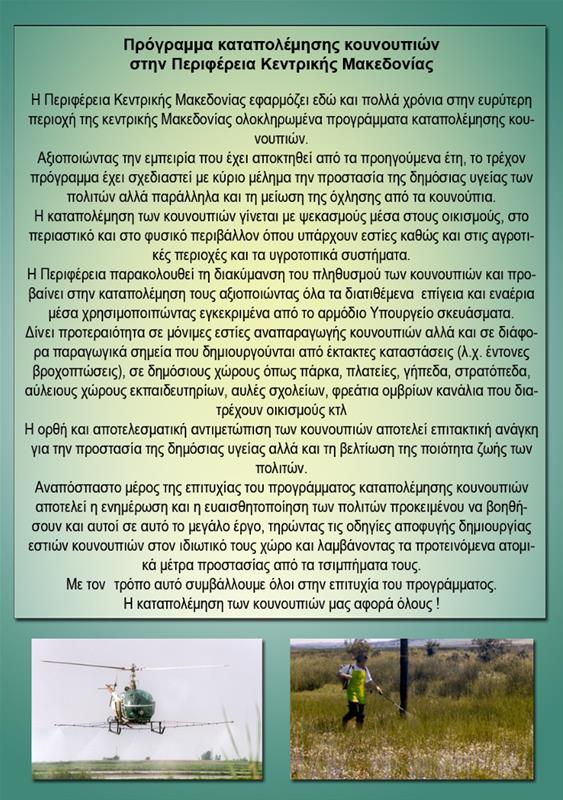 Πρόγραμμα καταπολέμησης κουνουπιών
στην Περιφέρεια Κεντρικής Μακεδονίας

Η Περιφέρεια Κεντρικής Μακεδονίας εφαρμόζει εδώ και πολλά χρόνια στην ευρύτερη περιοχή της κεντρικής Μακεδονίας ολοκληρωμένα προγράμματα καταπολέμησης κουνουπιών.
Αξιοποιώντας την εμπειρία που έχει αποκτηθεί από τα προηγούμενα έτη, το τρέχον πρόγραμμα έχει σχεδιαστεί με κύριο μέλημα την προστασία της δημόσιας υγείας των πολιτών αλλά παράλληλα και τη μείωση της όχλησης από τα κουνούπια.
Η καταπολέμηση των κουνουπιών γίνεται με ψεκασμούς μέσα στους οικισμούς, στο περιαστικό και στο φυσικό περιβάλλον όπου υπάρχουν εστίες καθώς και στις αγροτικές περιοχές και τα υγροτοπικά συστήματα.
Η Περιφέρεια παρακολουθεί τη διακύμανση του πληθυσμού των κουνουπιών και προβαίνει στην καταπολέμηση τους αξιοποιώντας όλα τα διατιθέμενα επίγεια και εναέρια μέσα χρησιμοποιώντας εγκεκριμένα από το αρμόδιο Υπουργείο σκευάσματα.
Δίνει προτεραιότητα σε μόνιμες εστίες αναπαραγωγής κουνουπιών αλλά και σε διάφορα παραγωγικά σημεία που δημιουργούνται από έκτακτες καταστάσεις (λ.χ. έντονες βροχοπτώσεις), σε δημόσιους χώρους όπως πάρκα, πλατείες, γήπεδα, στρατόπεδα, αύλειους χώρους εκπαιδευτηρίων, αυλές σχολείων, φρεάτια ομβρίων κανάλια που διατρέχουν οικισμούς κτλ
Η ορθή και αποτελεσματική αντιμετώπιση των κουνουπιών αποτελεί επιτακτική ανάγκη για την προστασία της δημόσιας υγείας αλλά και τη βελτίωση της ποιότητα ζωής των πολιτών.
Αναπόσπαστο μέρος της επιτυχίας του προγράμματος καταπολέμησης κουνουπιών αποτελεί η ενημέρωση και η ευαισθητοποίηση των πολιτών προκειμένου να βοηθήσουν και αυτοί σε αυτό το μεγάλο έργο, τηρώντας τις οδηγίες αποφυγής δημιουργίας εστιών κουνουπιών στον ιδιωτικό τους χώρο και λαμβάνοντας τα προτεινόμενα ατομικά μέτρα προστασίας από τα τσιμπήματα τους.
Με τον τρόπο αυτό συμβάλλουμε όλοι στην επιτυχία του προγράμματος.
Η καταπολέμηση των κουνουπιών μας αφορά όλους !